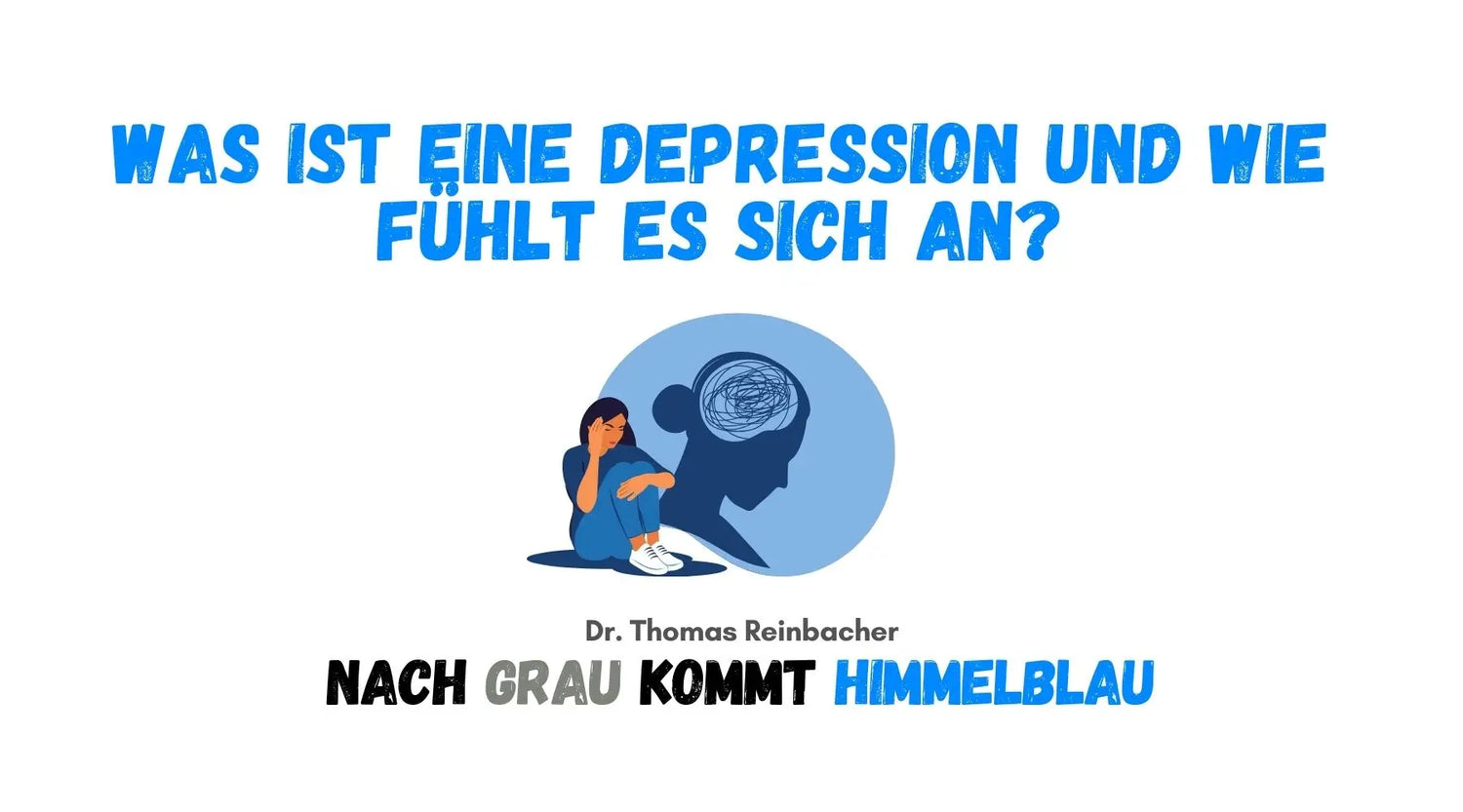 WAS IST EINE DEPRESSION UND WIE FÜHLT ES SICH AN?

Dr. Thomas Reinbacher

NACH GRAU KOMMT HIMMELBLAU